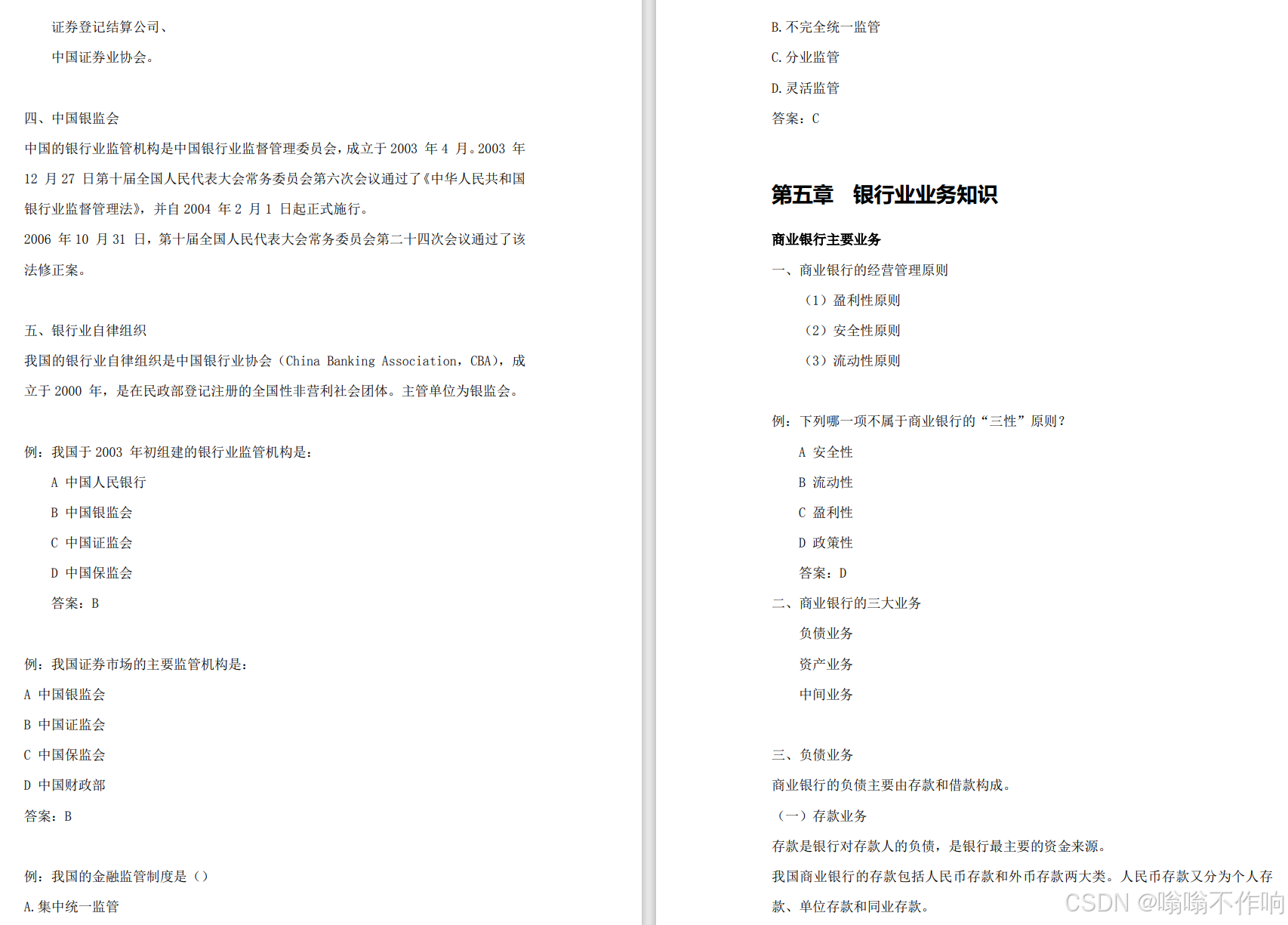 证券登记结算公司、

中国证券业协会。

四、中国银监会

中国的银行业监管机构是中国银行业监督管理委员会，成立于 2003 年 4 月。2003 年 12 月 27 日第十届全国人民代表大会常务委员会第六次会议通过了《中华人民共和国银行业监督管理法》，并自 2004 年 2 月 1 日起正式施行。

2006 年 10 月 31 日，第十届全国人民代表大会常务委员会第二十四次会议通过了该法修正案。

五、银行业自律组织

我国的银行业自律组织是中国银行业协会（China Banking Association，CBA），成立于 2000 年，是在民政部登记注册的全国性非营利社会团体。主管单位为银监会。

例：我国于 2003 年初组建的银行业监管机构是：

A 中国人民银行

B 中国银监会

C 中国证监会

D 中国保监会

答案：B

例：我国证券市场的主要监管机构是：

A 中国银监会

B 中国证监会

C 中国保监会

D 中国财政部

答案：B

例：我国的金融监管制度是（）

A.集中统一监管

B.不完全统一监管

C.分业监管

D.灵活监管

答案：C

第五章　银行业业务知识

商业银行主要业务

一、商业银行的经营管理原则

（1）盈利性原则

（2）安全性原则

（3）流动性原则

例：下列哪一项不属于商业银行的“三性”原则？

A 安全性

B 流动性

C 盈利性

D 政策性

答案：D

二、商业银行的三大业务

负债业务

资产业务

中间业务

三、负债业务

商业银行的负债主要由存款和借款构成。

（一）存款业务

存款是银行对存款人的负债，是银行最主要的资金来源。

我国商业银行的存款包括人民币存款和外币存款两大类。人民币存款又分为个人存款、单位存款和同业存款。

CSDN @嗡嗡不作响